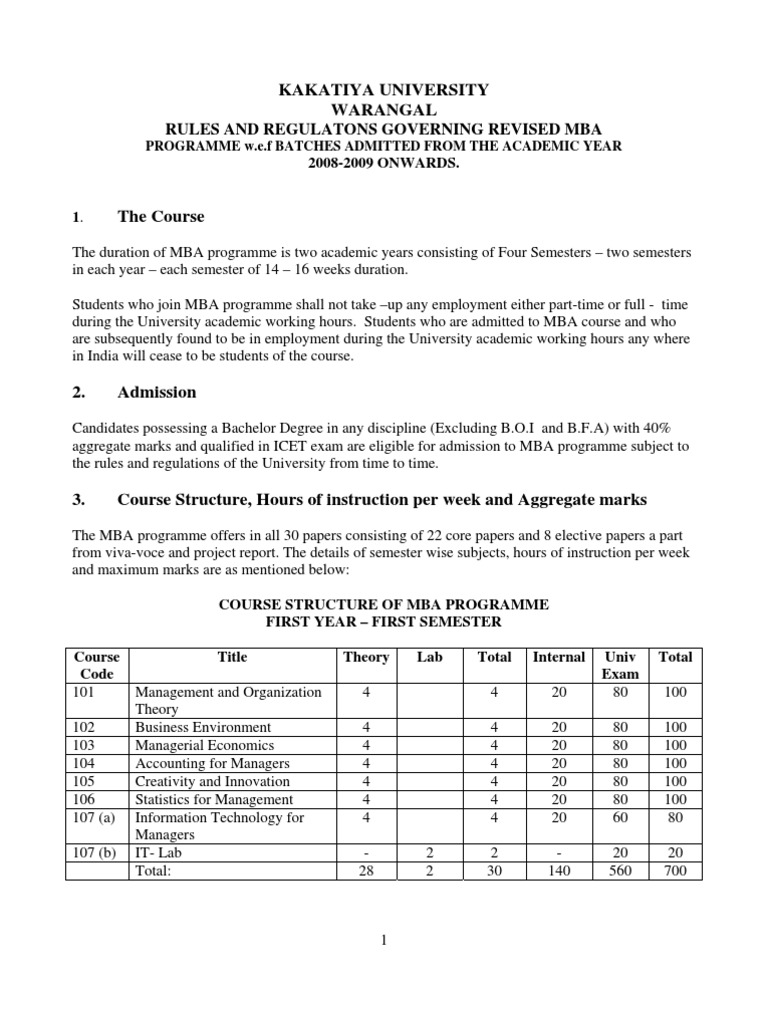 KAKATIYA UNIVERSITY
WARANGAL
RULES AND REGULATONS GOVERNING REVISED MBA
PROGRAMME w.e.f BATCHES ADMITTED FROM THE ACADEMIC YEAR
2008-2009 ONWARDS.

1. The Course

The duration of MBA programme is two academic years consisting of Four Semesters – two semesters in each year – each semester of 14 – 16 weeks duration.

Students who join MBA programme shall not take –up any employment either part-time or full - time during the University academic working hours. Students who are admitted to MBA course and who are subsequently found to be in employment during the University academic working hours any where in India will cease to be students of the course.

2. Admission

Candidates possessing a Bachelor Degree in any discipline (Excluding B.O.I and B.F.A) with 40% aggregate marks and qualified in ICET exam are eligible for admission to MBA programme subject to the rules and regulations of the University from time to time.

3. Course Structure, Hours of instruction per week and Aggregate marks

The MBA programme offers in all 30 papers consisting of 22 core papers and 8 elective papers a part from viva-voce and project report. The details of semester wise subjects, hours of instruction per week and maximum marks are as mentioned below:

COURSE STRUCTURE OF MBA PROGRAMME
FIRST YEAR – FIRST SEMESTER

| Course Code | Title | Theory | Lab | Total | Internal | Univ Exam | Total |
|---|---|---|---|---|---|---|---|
| 101 | Management and Organization Theory | 4 | | 4 | 20 | 80 | 100 |
| 102 | Business Environment | 4 | | 4 | 20 | 80 | 100 |
| 103 | Managerial Economics | 4 | | 4 | 20 | 80 | 100 |
| 104 | Accounting for Managers | 4 | | 4 | 20 | 80 | 100 |
| 105 | Creativity and Innovation | 4 | | 4 | 20 | 80 | 100 |
| 106 | Statistics for Management | 4 | | 4 | 20 | 80 | 100 |
| 107 (a) | Information Technology for Managers | 4 | | 4 | 20 | 60 | 80 |
| 107 (b) | IT- Lab | - | 2 | 2 | - | 20 | 20 |
| | Total: | 28 | 2 | 30 | 140 | 560 | 700 |

1